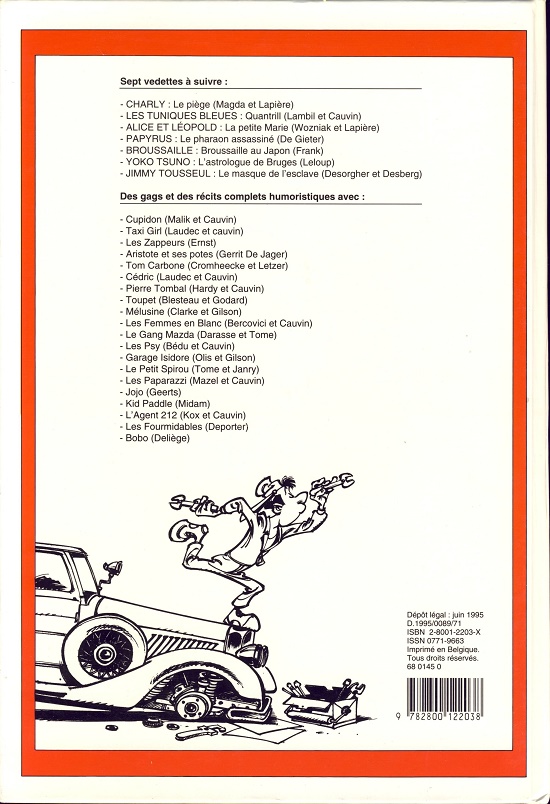 Sept vedettes à suivre :

- CHARLY : Le piège (Magda et Lapière)
- LES TUNIQUES BLEUES : Quantrill (Lambil et Cauvin)
- ALICE ET LÉOPOLD : La petite Marie (Wozniak et Lapière)
- PAPYRUS : Le pharaon assassiné (De Gieter)
- BROUSSAILLE : Broussaille au Japon (Frank)
- YOKO TSUNO : L'astrologue de Bruges (Leloup)
- JIMMY TOUSSEUL : Le masque de l'esclave (Desorgher et Desberg)

Des gags et des récits complets humoristiques avec :

- Cupidon (Malik et Cauvin)
- Taxi Girl (Laudec et cauvin)
- Les Zappeurs (Ernst)
- Aristote et ses potes (Gerrit De Jager)
- Tom Carbone (Cromheecke et Letzer)
- Cédric (Laudec et Cauvin)
- Pierre Tombal (Hardy et Cauvin)
- Toupet (Blesteau et Godard)
- Mélusine (Clarke et Gilson)
- Les Femmes en Blanc (Bercovici et Cauvin)
- Le Gang Mazda (Darasse et Tome)
- Les Psy (Bédu et Cauvin)
- Garage Isidore (Olis et Gilson)
- Le Petit Spirou (Tome et Janry)
- Les Paparazzi (Mazel et Cauvin)
- Jojo (Geerts)
- Kid Paddle (Midam)
- L'Agent 212 (Kox et Cauvin)
- Les Fourmidables (Deporter)
- Bobo (Deliège)

Dépôt légal : juin 1995
D.1995/0089/71
ISBN 2-8001-2203-X
ISSN 0771-9663
Imprimé en Belgique.
Tous droits réservés.
68 0145 0

9 782800 122038